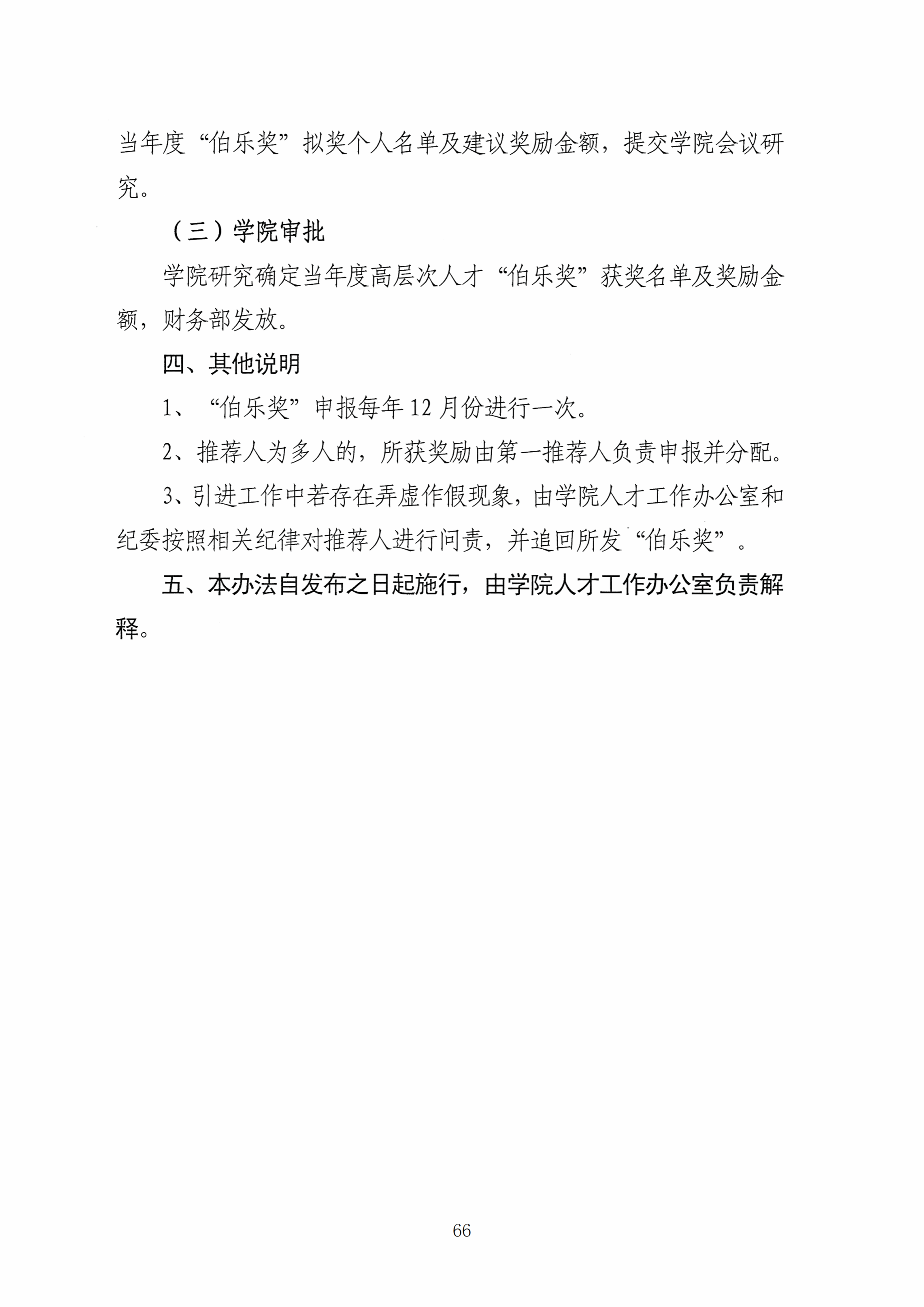 当年度“伯乐奖”拟奖个人名单及建议奖励金额，提交学院会议研究。

（三）学院审批

学院研究确定当年度高层次人才“伯乐奖”获奖名单及奖励金额，财务部发放。

四、其他说明

1、“伯乐奖”申报每年12月份进行一次。

2、推荐人为多人的，所获奖励由第一推荐人负责申报并分配。

3、引进工作中若存在弄虚作假现象，由学院人才工作办公室和纪委按照相关纪律对推荐人进行问责，并追回所发“伯乐奖”。

五、本办法自发布之日起施行，由学院人才工作办公室负责解释。

66